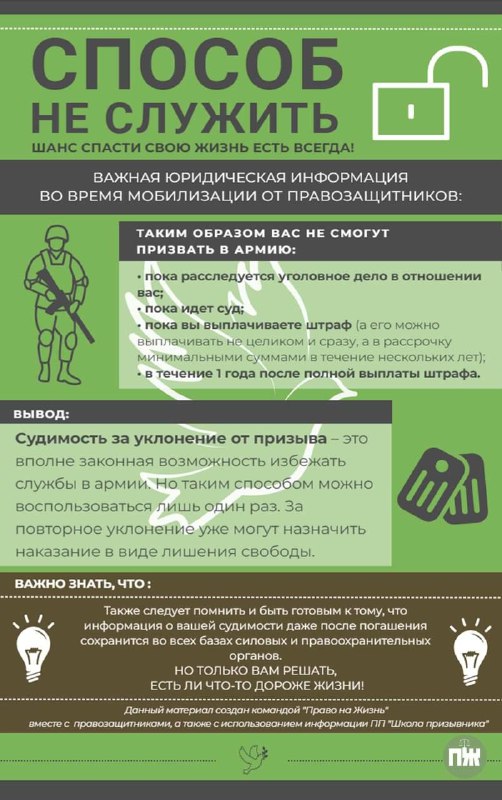 СПОСОБ НЕ СЛУЖИТЬ

ШАНС СПАСТИ СВОЮ ЖИЗНЬ ЕСТЬ ВСЕГДА!

ВАЖНАЯ ЮРИДИЧЕСКАЯ ИНФОРМАЦИЯ ВО ВРЕМЯ МОБИЛИЗАЦИИ ОТ ПРАВОЗАЩИТНИКОВ:

ТАКИМ ОБРАЗОМ ВАС НЕ СМОГУТ ПРИЗВАТЬ В АРМИЮ:

• пока расследуется уголовное дело в отношении вас;
• пока идет суд;
• пока вы выплачиваете штраф (а его можно выплачивать не целиком и сразу, а в рассрочку минимальными суммами в течение нескольких лет);
• в течение 1 года после полной выплаты штрафа.

ВЫВОД:

Судимость за уклонение от призыва – это вполне законная возможность избежать службы в армии. Но таким способом можно воспользоваться лишь один раз. За повторное уклонение уже могут назначить наказание в виде лишения свободы.

ВАЖНО ЗНАТЬ, ЧТО :

Также следует помнить и быть готовым к тому, что информация о вашей судимости даже после погашения сохранится во всех базах силовых и правоохранительных органов.
НО ТОЛЬКО ВАМ РЕШАТЬ, ЕСТЬ ЛИ ЧТО-ТО ДОРОЖЕ ЖИЗНИ!

Данный материал создан командой "Право на Жизнь" вместе с правозащитниками, а также с использованием информации ПП "Школа призывника"

ПЖ